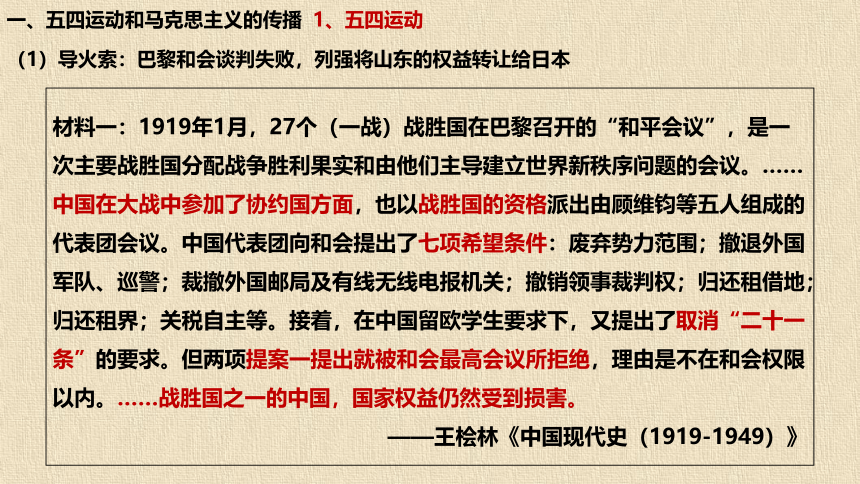 一、五四运动和马克思主义的传播 1、五四运动

（1）导火索：巴黎和会谈判失败，列强将山东的权益转让给日本

材料一：1919年1月，27个（一战）战胜国在巴黎召开的“和平会议”，是一次主要战胜国分配战争胜利果实和由他们主导建立世界新秩序问题的会议。……中国在大战中参加了协约国方面，也以战胜国的资格派出由顾维钧等五人组成的代表团会议。中国代表团向和会提出了七项希望条件：废弃势力范围；撤退外国军队、巡警；裁撤外国邮局及有线无线电报机关；撤销领事裁判权；归还租借地；归还租界；关税自主等。接着，在中国留欧学生要求下，又提出了取消“二十一条”的要求。但两项提案一提出就被和会最高会议所拒绝，理由是不在和会权限以内。……战胜国之一的中国，国家权益仍然受到损害。

——王桧林《中国现代史（1919-1949）》